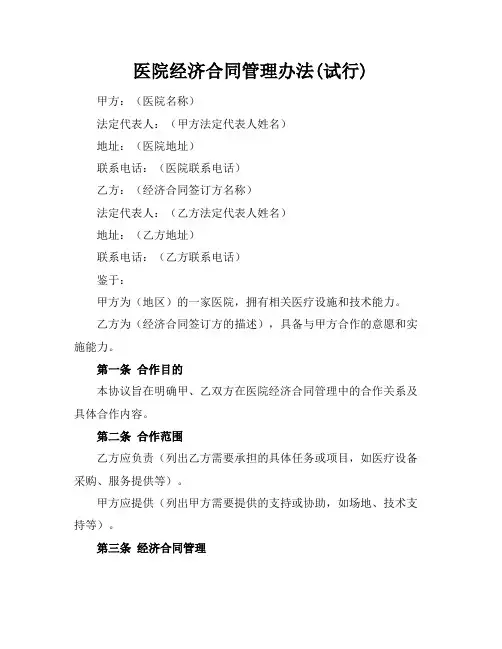 医院经济合同管理办法(试行)

甲方：（医院名称）

法定代表人：（甲方法定代表人姓名）

地址：（医院地址）

联系电话：（医院联系电话）

乙方：（经济合同签订方名称）

法定代表人：（乙方法定代表人姓名）

地址：（乙方地址）

联系电话：（乙方联系电话）

鉴于：

甲方为（地区）的一家医院，拥有相关医疗设施和技术能力。

乙方为（经济合同签订方的描述），具备与甲方合作的意愿和实施能力。

第一条 合作目的

本协议旨在明确甲、乙双方在医院经济合同管理中的合作关系及具体合作内容。

第二条 合作范围

乙方应负责（列出乙方需要承担的具体任务或项目，如医疗设备采购、服务提供等）。

甲方应提供（列出甲方需要提供的支持或协助，如场地、技术支持等）。

第三条 经济合同管理